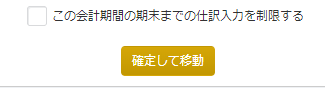 この会計期間の期末までの仕訳入力を制限する

確定して移動